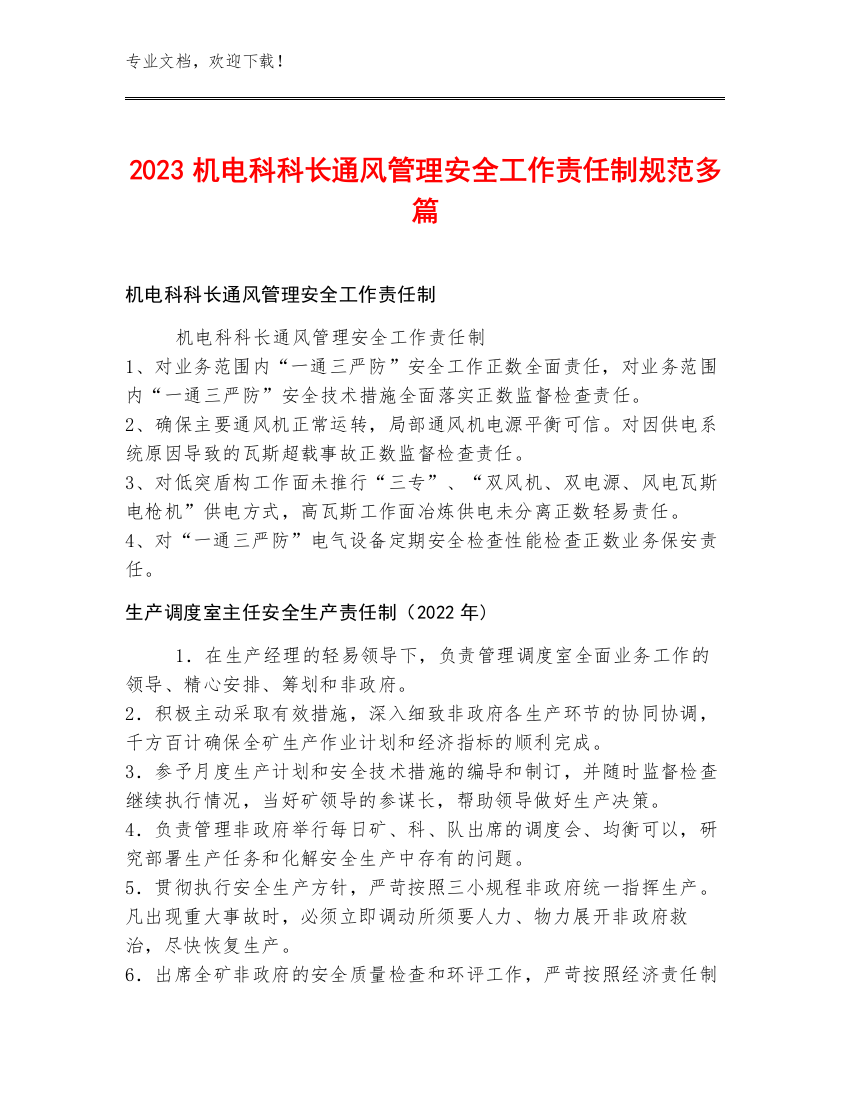 专业文档，欢迎下载！

2023 机电科科长通风管理安全工作责任制规范多篇

机电科科长通风管理安全工作责任制

机电科科长通风管理安全工作责任制
1、对业务范围内“一通三严防”安全工作正数全面责任，对业务范围内“一通三严防”安全技术措施全面落实正数监督检查责任。
2、确保主要通风机正常运转，局部通风机电源平衡可信。对因供电系统原因导致的瓦斯超载事故正数监督检查责任。
3、对低突盾构工作面未推行“三专”、“双风机、双电源、风电瓦斯电枪机”供电方式，高瓦斯工作面冶炼供电未分离正数轻易责任。
4、对“一通三严防”电气设备定期安全检查性能检查正数业务保安责任。

生产调度室主任安全生产责任制（2022 年）

1．在生产经理的轻易领导下，负责管理调度室全面业务工作的领导、精心安排、筹划和非政府。
2．积极主动采取有效措施，深入细致非政府各生产环节的协同协调，千方百计确保全矿生产作业计划和经济指标的顺利完成。
3．参予月度生产计划和安全技术措施的编导和制订，并随时监督检查继续执行情况，当好矿领导的参谋长，帮助领导做好生产决策。
4．负责管理非政府举行每日矿、科、队出席的调度会、均衡可以，研究部署生产任务和化解安全生产中存有的问题。
5．贯彻执行安全生产方针，严苛按照三小规程非政府统一指挥生产。凡出现重大事故时，必须立即调动所须要人力、物力展开非政府救治，尽快恢复生产。
6．出席全矿非政府的安全质量检查和环评工作，严苛按照经济责任制